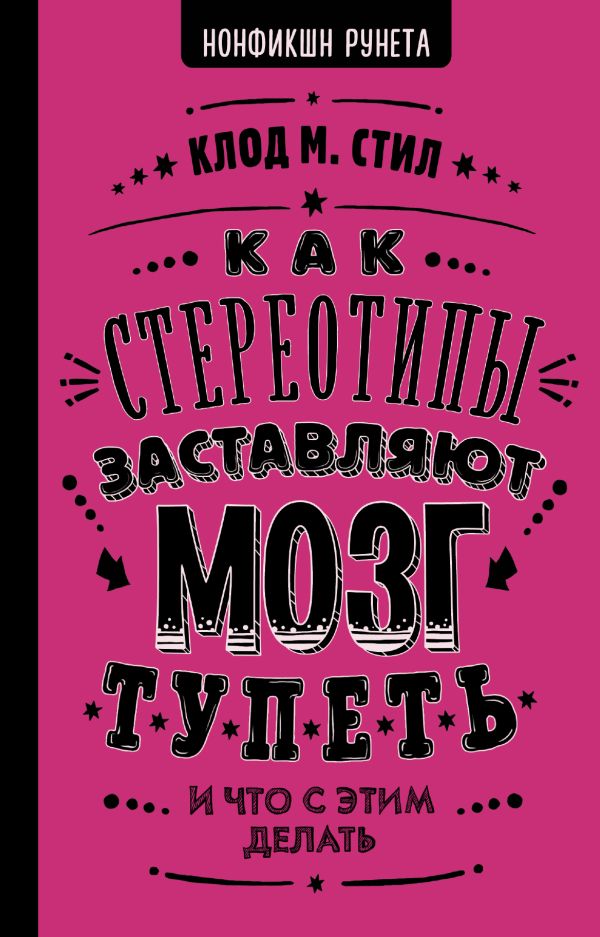 НОНФИКШН РУНЕТА

КЛОД М. СТИЛ

КАК СТЕРЕОТИПЫ ЗАСТАВЛЯЮТ МОЗГ ТУПЕТЬ

И ЧТО С ЭТИМ ДЕЛАТЬ